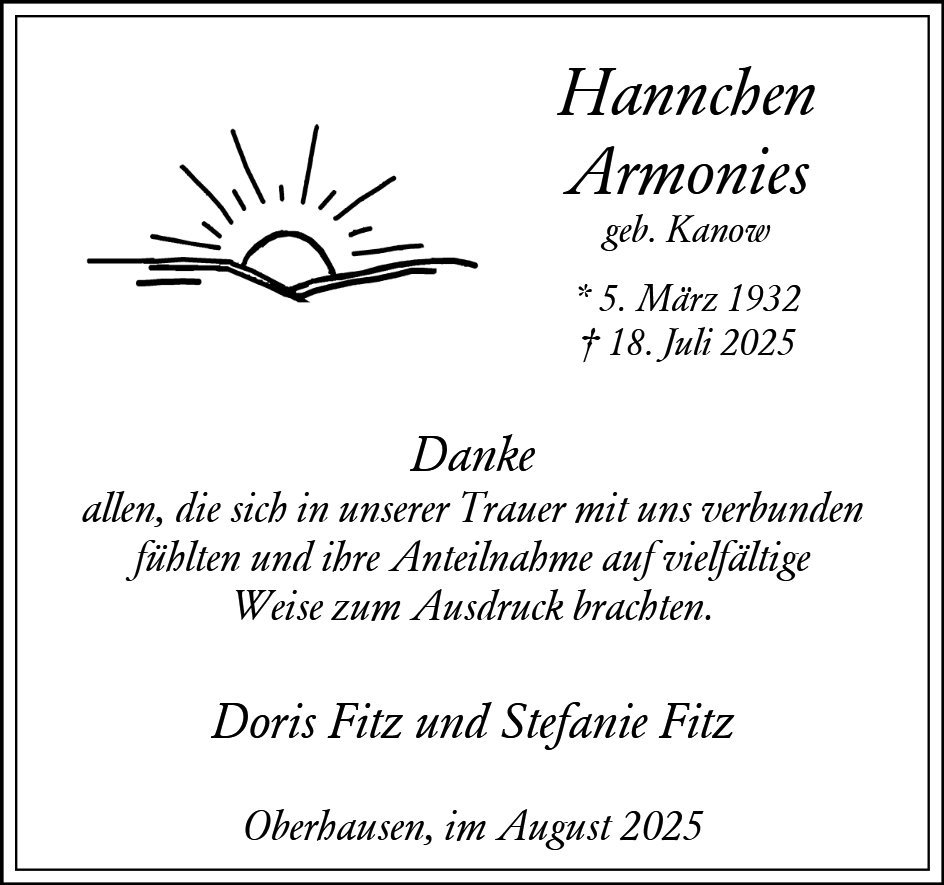 Hannchen
Armonies
geb. Kanow

* 5. März 1932
† 18. Juli 2025

Danke
allen, die sich in unserer Trauer mit uns verbunden fühlten und ihre Anteilnahme auf vielfältige Weise zum Ausdruck brachten.

Doris Fitz und Stefanie Fitz

Oberhausen, im August 2025